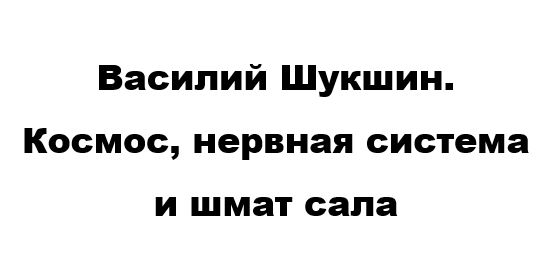 Василий Шукшин.
Космос, нервная система и шмат сала